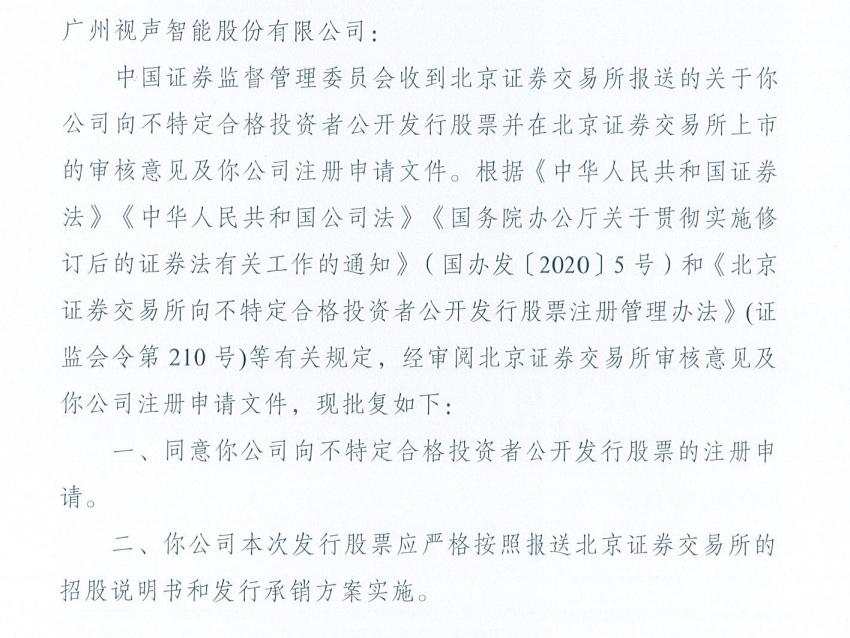 广州视声智能股份有限公司：

中国证券监督管理委员会收到北京证券交易所报送的关于你公司向不特定合格投资者公开发行股票并在北京证券交易所上市的审核意见及你公司注册申请文件。根据《中华人民共和国证券法》《中华人民共和国公司法》《国务院办公厅关于贯彻实施修订后的证券法有关工作的通知》（国办发〔2020〕5号）和《北京证券交易所向不特定合格投资者公开发行股票注册管理办法》(证监会令第210号)等有关规定，经审阅北京证券交易所审核意见及你公司注册申请文件，现批复如下：

一、同意你公司向不特定合格投资者公开发行股票的注册申请。

二、你公司本次发行股票应严格按照报送北京证券交易所的招股说明书和发行承销方案实施。